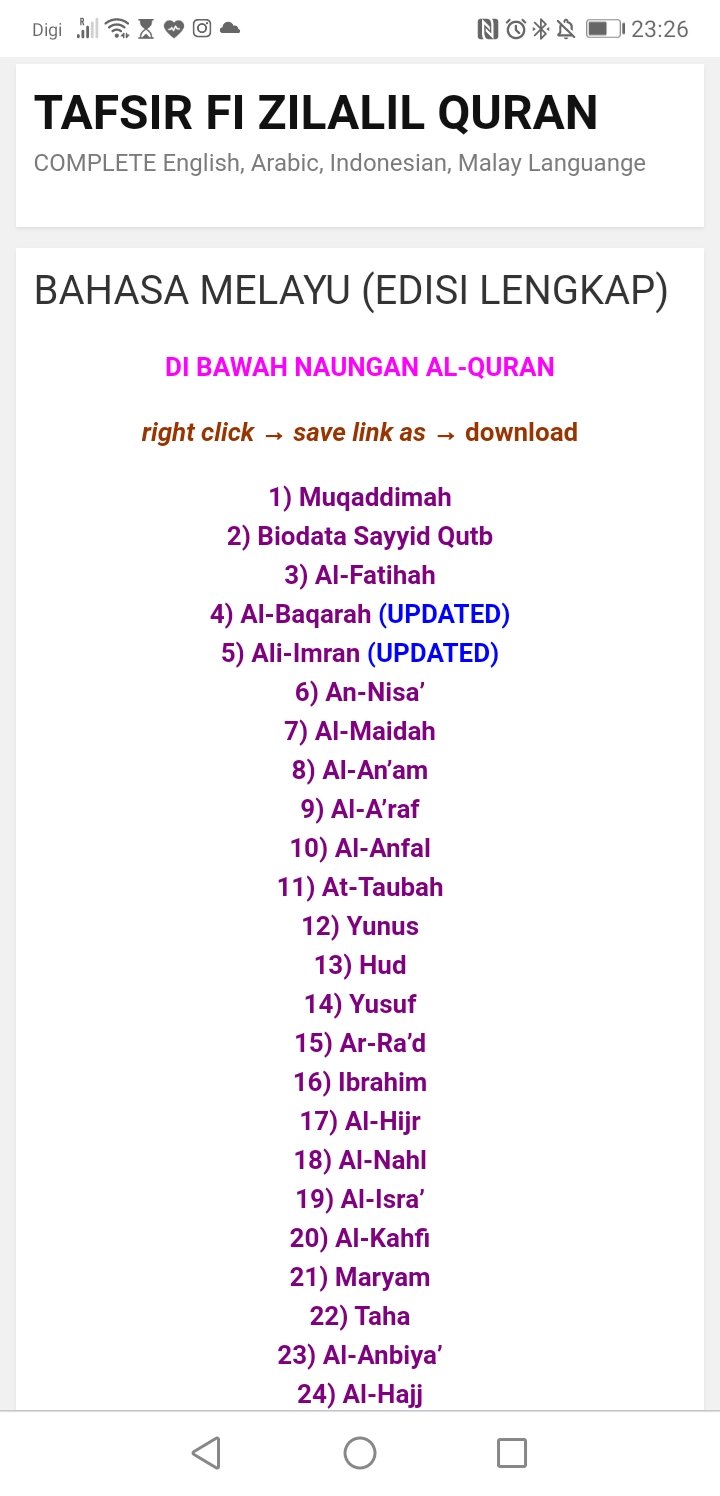 Digi 23:26

TAFSIR FI ZILALIL QURAN
COMPLETE English, Arabic, Indonesian, Malay Languange

BAHASA MELAYU (EDISI LENGKAP)

DI BAWAH NAUNGAN AL-QURAN

right click → save link as → download

1) Muqaddimah
2) Biodata Sayyid Qutb
3) Al-Fatihah
4) Al-Baqarah (UPDATED)
5) Ali-Imran (UPDATED)
6) An-Nisa'
7) Al-Maidah
8) Al-An'am
9) Al-A'raf
10) Al-Anfal
11) At-Taubah
12) Yunus
13) Hud
14) Yusuf
15) Ar-Ra'd
16) Ibrahim
17) Al-Hijr
18) Al-Nahl
19) Al-Isra'
20) Al-Kahfi
21) Maryam
22) Taha
23) Al-Anbiya'
24) Al-Hajj